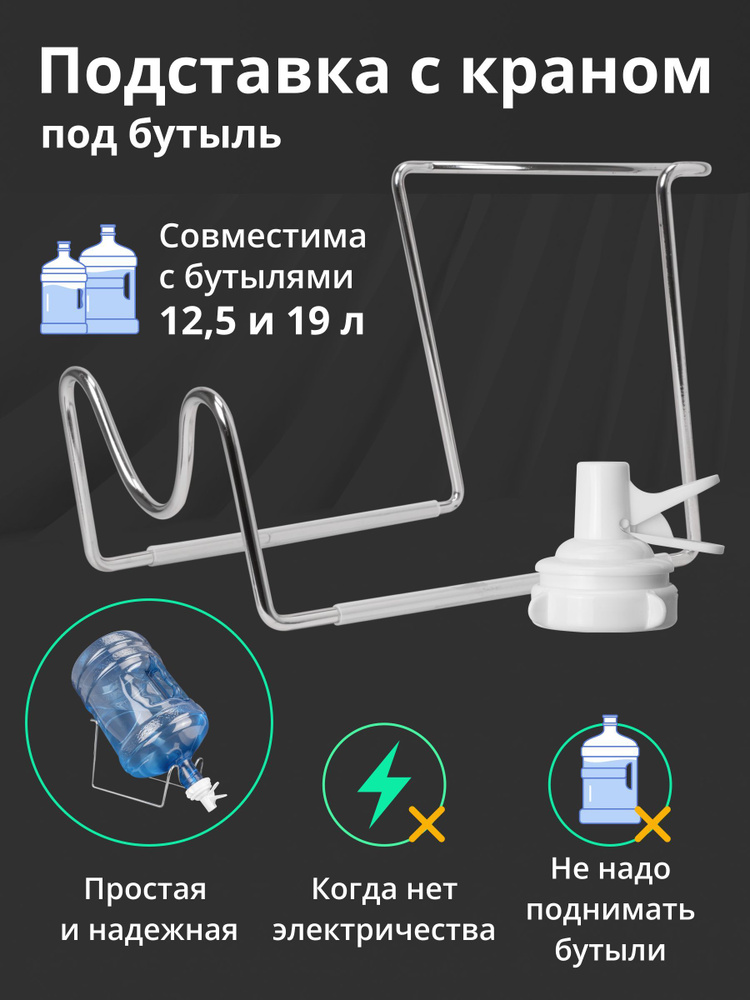 Подставка с краном
под бутыль

Совместима
с бутылями
12,5 и 19 л

Простая
и надежная

Когда нет
электричества

Не надо
поднимать
бутыли